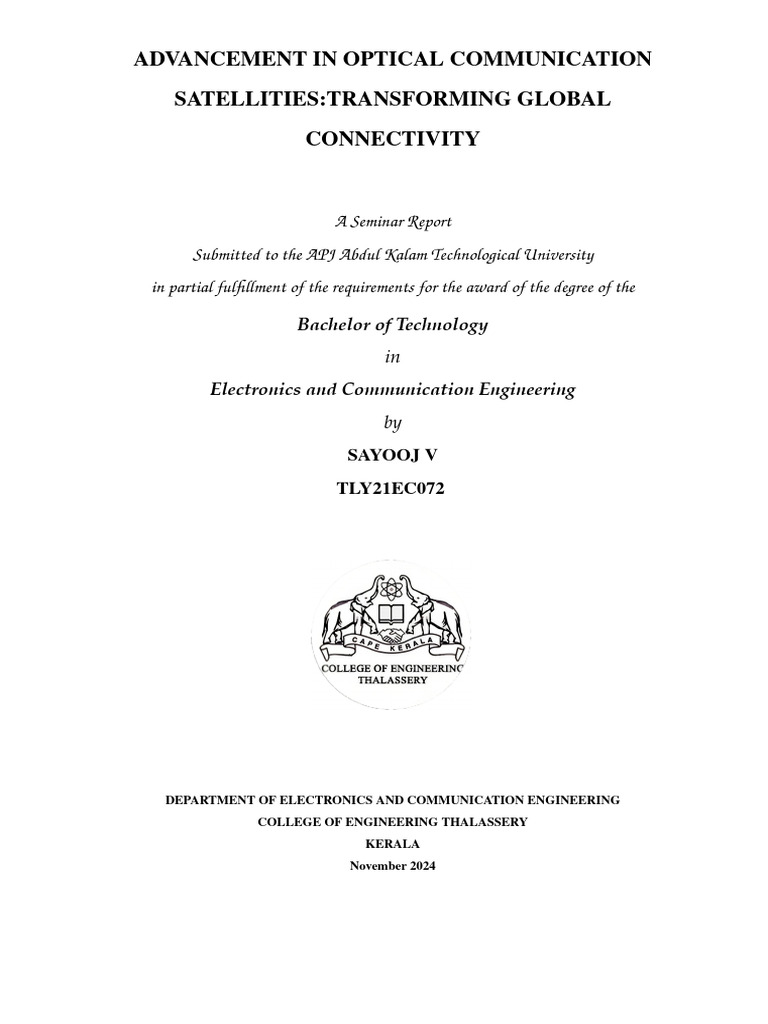 ADVANCEMENT IN OPTICAL COMMUNICATION SATELLITIES:TRANSFORMING GLOBAL CONNECTIVITY

A Seminar Report

Submitted to the APJ Abdul Kalam Technological University

in partial fulfillment of the requirements for the award of the degree of the

Bachelor of Technology

in

Electronics and Communication Engineering

by

SAYOOJ V

TLY21EC072

CAPE KERALA

COLLEGE OF ENGINEERING THALASSERY

DEPARTMENT OF ELECTRONICS AND COMMUNICATION ENGINEERING

COLLEGE OF ENGINEERING THALASSERY

KERALA

November 2024